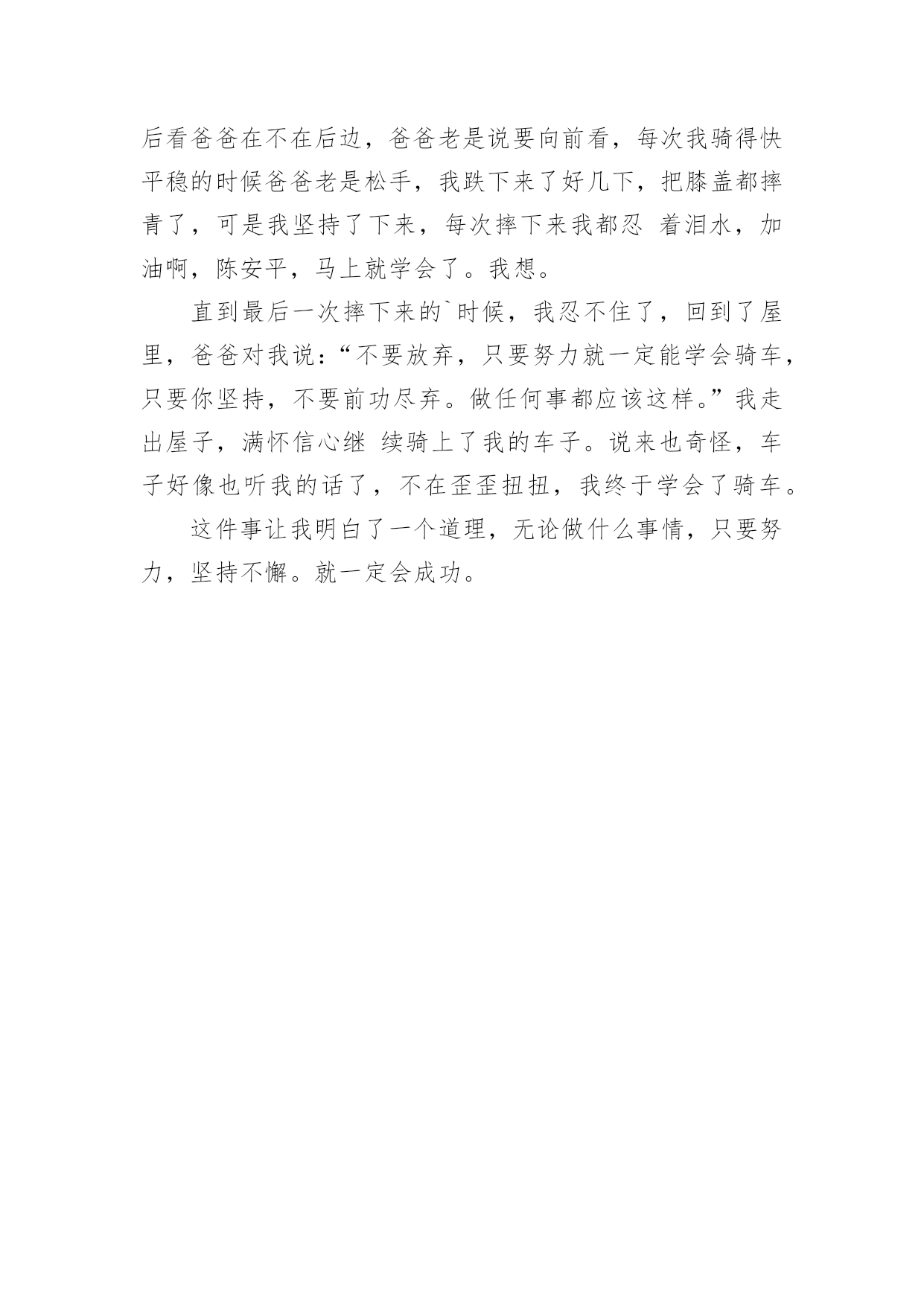 后看爸爸在不在后边，爸爸老是说要向前看，每次我骑得快平稳的时候爸爸老是松手，我跌下来了好几下，把膝盖都摔青了，可是我坚持了下来，每次摔下来我都忍 着泪水，加油啊，陈安平，马上就学会了。我想。

直到最后一次摔下来的`时候，我忍不住了，回到了屋里，爸爸对我说：“不要放弃，只要努力就一定能学会骑车，只要你坚持，不要前功尽弃。做任何事都应该这样。”我走出屋子，满怀信心继 续骑上了我的车子。说来也奇怪，车子好像也听我的话了，不在歪歪扭扭，我终于学会了骑车。

这件事让我明白了一个道理，无论做什么事情，只要努力，坚持不懈。就一定会成功。